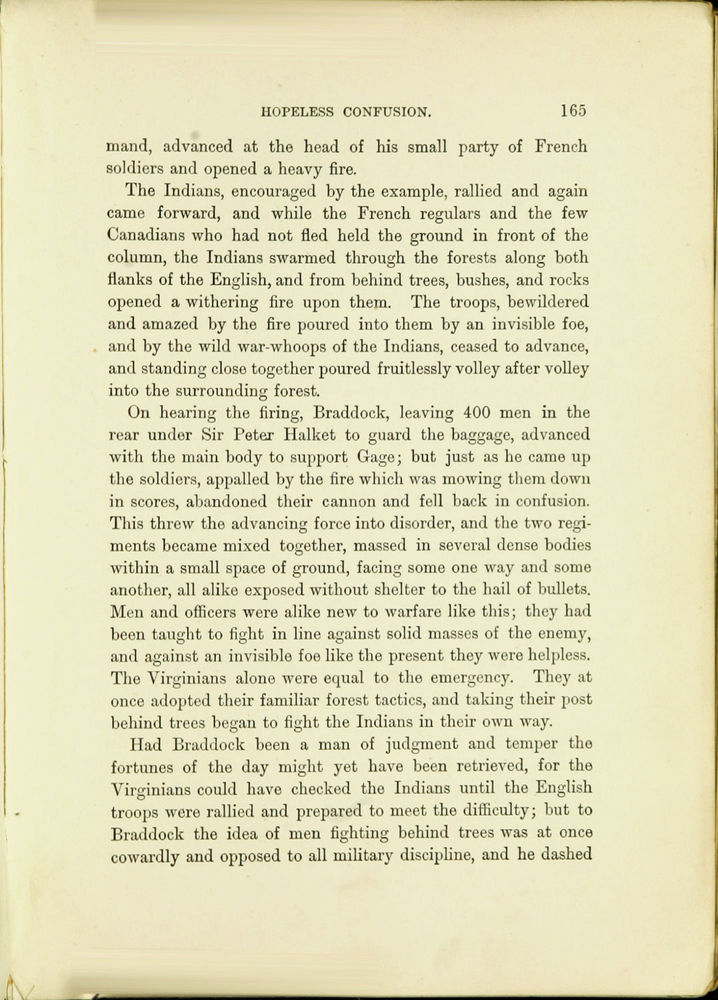 HOPELESS CONFUSION. 165

mand, advanced at the head of his small party of French soldiers and opened a heavy fire.

The Indians, encouraged by the example, rallied and again came forward, and while the French regulars and the few Canadians who had not fled held the ground in front of the column, the Indians swarmed through the forests along both flanks of the English, and from behind trees, bushes, and rocks opened a withering fire upon them. The troops, bewildered and amazed by the fire poured into them by an invisible foe, and by the wild war-whoops of the Indians, ceased to advance, and standing close together poured fruitlessly volley after volley into the surrounding forest.

On hearing the firing, Braddock, leaving 400 men in the rear under Sir Peter Halket to guard the baggage, advanced with the main body to support Gage; but just as he came up the soldiers, appalled by the fire which was mowing them down in scores, abandoned their cannon and fell back in confusion. This threw the advancing force into disorder, and the two regiments became mixed together, massed in several dense bodies within a small space of ground, facing some one way and some another, all alike exposed without shelter to the hail of bullets. Men and officers were alike new to warfare like this; they had been taught to fight in line against solid masses of the enemy, and against an invisible foe like the present they were helpless. The Virginians alone were equal to the emergency. They at once adopted their familiar forest tactics, and taking their post behind trees began to fight the Indians in their own way.

Had Braddock been a man of judgment and temper the fortunes of the day might yet have been retrieved, for the Virginians could have checked the Indians until the English troops were rallied and prepared to meet the difficulty; but to Braddock the idea of men fighting behind trees was at once cowardly and opposed to all military discipline, and he dashed